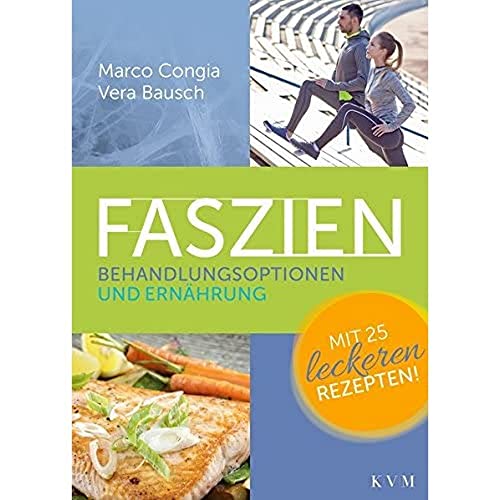 Marco Congia
Vera Bausch

FASZIEN

BEHANDLUNGSOPTIONEN
UND ERNÄHRUNG

MIT 25
leckeren
REZEPTEN!

KVM